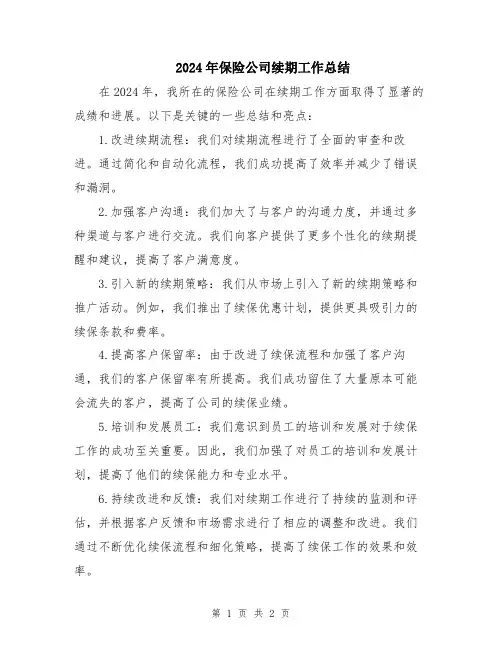 2024年保险公司续期工作总结

在2024年，我所在的保险公司在续期工作方面取得了显著的成绩和进展。以下是关键的一些总结和亮点：

1.改进续期流程：我们对续期流程进行了全面的审查和改进。通过简化和自动化流程，我们成功提高了效率并减少了错误和漏洞。

2.加强客户沟通：我们加大了与客户的沟通力度，并通过多种渠道与客户进行交流。我们向客户提供了更多个性化的续期提醒和建议，提高了客户满意度。

3.引入新的续期策略：我们从市场上引入了新的续期策略和推广活动。例如，我们推出了续保优惠计划，提供更具吸引力的续保条款和费率。

4.提高客户保留率：由于改进了续保流程和加强了客户沟通，我们的客户保留率有所提高。我们成功留住了大量原本可能会流失的客户，提高了公司的续保业绩。

5.培训和发展员工：我们意识到员工的培训和发展对于续保工作的成功至关重要。因此，我们加强了对员工的培训和发展计划，提高了他们的续保能力和专业水平。

6.持续改进和反馈：我们对续期工作进行了持续的监测和评估，并根据客户反馈和市场需求进行了相应的调整和改进。我们通过不断优化续保流程和细化策略，提高了续保工作的效果和效率。

第 1 页 共 2 页